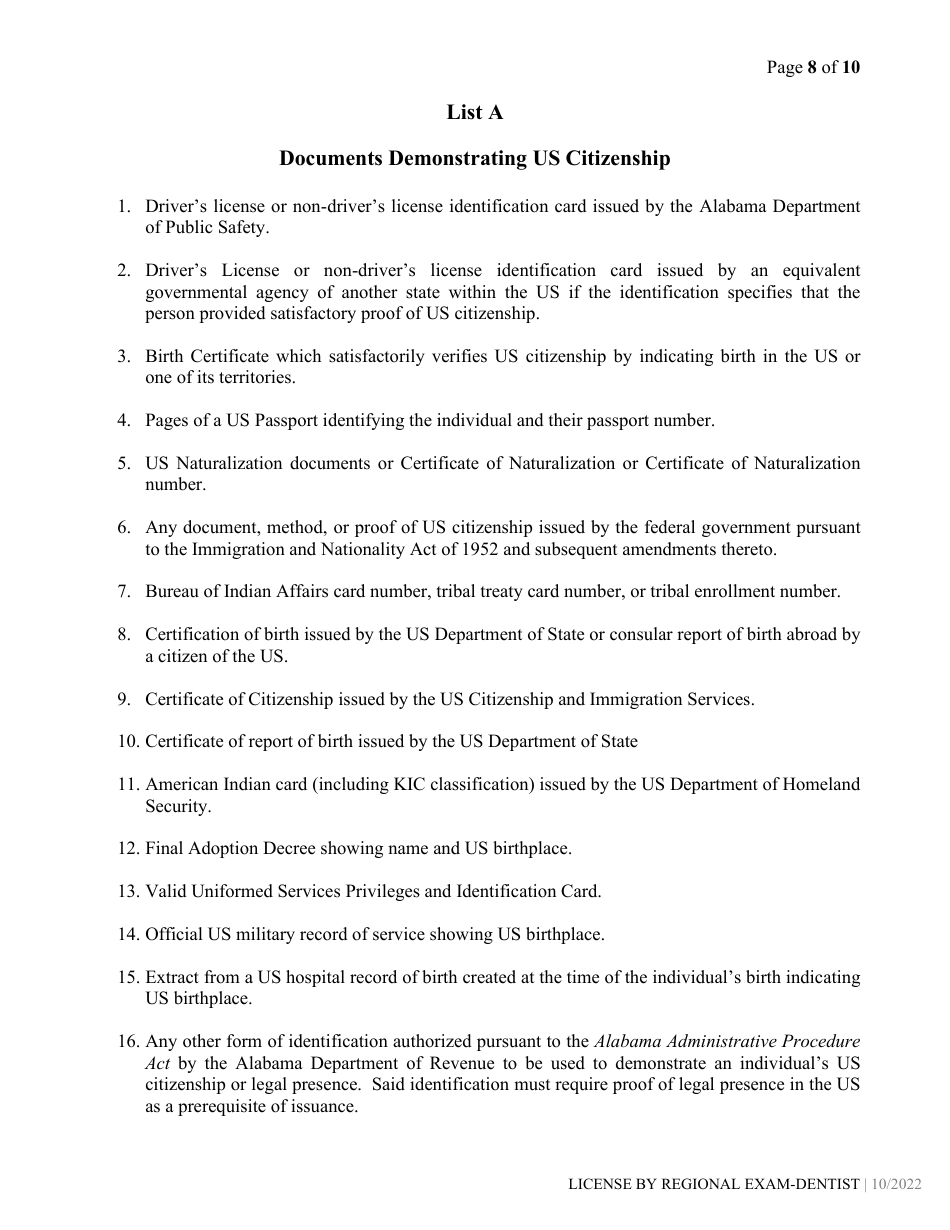 Page 8 of 10

List A

Documents Demonstrating US Citizenship

1. Driver's license or non-driver's license identification card issued by the Alabama Department of Public Safety.

2. Driver's License or non-driver's license identification card issued by an equivalent governmental agency of another state within the US if the identification specifies that the person provided satisfactory proof of US citizenship.

3. Birth Certificate which satisfactorily verifies US citizenship by indicating birth in the US or one of its territories.

4. Pages of a US Passport identifying the individual and their passport number.

5. US Naturalization documents or Certificate of Naturalization or Certificate of Naturalization number.

6. Any document, method, or proof of US citizenship issued by the federal government pursuant to the Immigration and Nationality Act of 1952 and subsequent amendments thereto.

7. Bureau of Indian Affairs card number, tribal treaty card number, or tribal enrollment number.

8. Certification of birth issued by the US Department of State or consular report of birth abroad by a citizen of the US.

9. Certificate of Citizenship issued by the US Citizenship and Immigration Services.

10. Certificate of report of birth issued by the US Department of State

11. American Indian card (including KIC classification) issued by the US Department of Homeland Security.

12. Final Adoption Decree showing name and US birthplace.

13. Valid Uniformed Services Privileges and Identification Card.

14. Official US military record of service showing US birthplace.

15. Extract from a US hospital record of birth created at the time of the individual's birth indicating US birthplace.

16. Any other form of identification authorized pursuant to the Alabama Administrative Procedure Act by the Alabama Department of Revenue to be used to demonstrate an individual's US citizenship or legal presence. Said identification must require proof of legal presence in the US as a prerequisite of issuance.

LICENSE BY REGIONAL EXAM-DENTIST | 10/2022